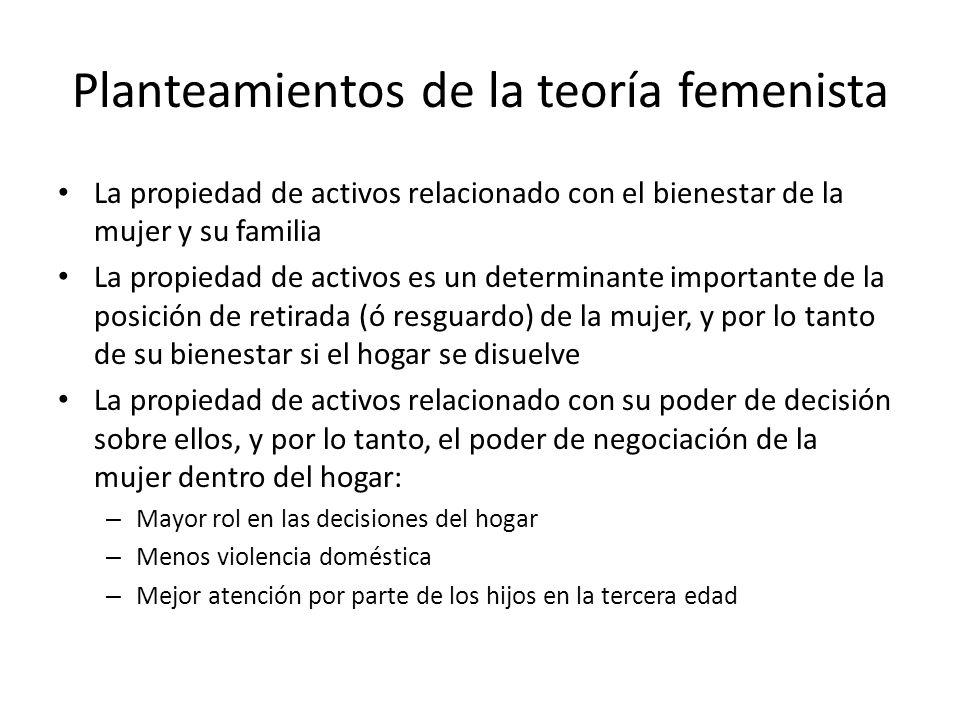 Planteamientos de la teoría femenista

• La propiedad de activos relacionado con el bienestar de la mujer y su familia
• La propiedad de activos es un determinante importante de la posición de retirada (ó resguardo) de la mujer, y por lo tanto de su bienestar si el hogar se disuelve
• La propiedad de activos relacionado con su poder de decisión sobre ellos, y por lo tanto, el poder de negociación de la mujer dentro del hogar:
– Mayor rol en las decisiones del hogar
– Menos violencia doméstica
– Mejor atención por parte de los hijos en la tercera edad